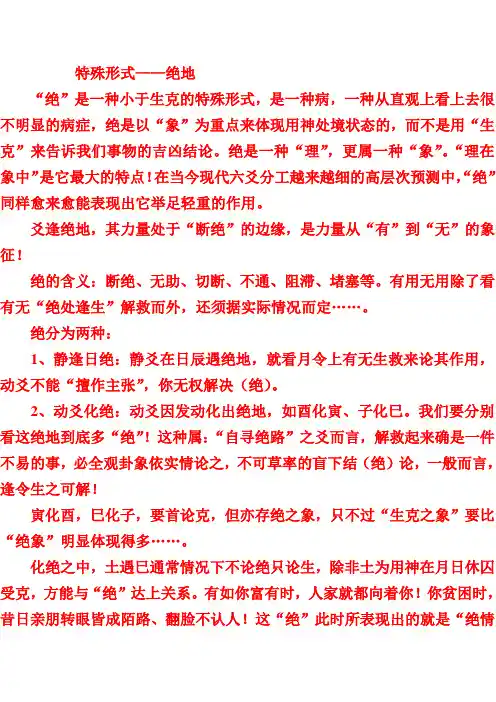 特殊形式——绝地

“绝”是一种小于生克的特殊形式，是一种病，一种从直观上看上去很不明显的病症，绝是以“象”为重点来体现用神处境状态的，而不是用“生克”来告诉我们事物的吉凶结论。绝是一种“理”，更属一种“象”。“理在象中”是它最大的特点！在当今现代六爻分工越来越细的高层次预测中，“绝”同样愈来愈能表现出它举足轻重的作用。

爻逢绝地，其力量处于“断绝”的边缘，是力量从“有”到“无”的象征！

绝的含义：断绝、无助、切断、不通、阻滞、堵塞等。有用无用除了看有无“绝处逢生”解救而外，还须据实际情况而定……。

绝分为两种：

1、静逢日绝：静爻在日辰遇绝地，就看月令上有无生救来论其作用，动爻不能“擅作主张”，你无权解决（绝）。

2、动爻化绝：动爻因发动化出绝地，如酉化寅、子化巳。我们要分别看这绝地到底多“绝”！这种属：“自寻绝路”之爻而言，解救起来确是一件不易的事，必全观卦象依实情论之，不可草率的盲下结（绝）论，一般而言，逢令生之可解！

寅化酉，巳化子，要首论克，但亦存绝之象，只不过“生克之象”要比“绝象”明显体现得多……。

化绝之中，土遇巳通常情况下不论绝只论生，除非土为用神在月日休囚受克，方能与“绝”达上关系。有如你富有时，人家就都向着你！你贫困时，昔日亲朋转眼皆成陌路、翻脸不认人！这“绝”此时所表现出的就是“绝情